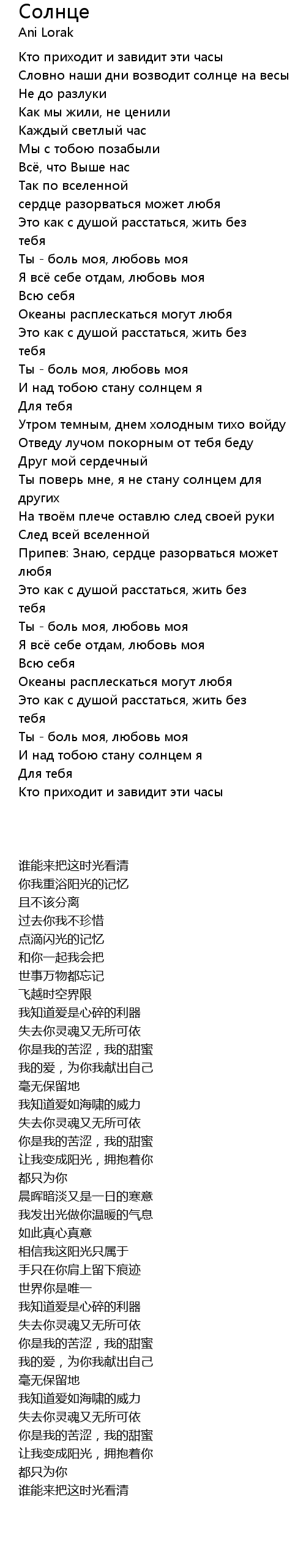 Солнце
Ani Lorak

Кто приходит и завидит эти часы
Словно наши дни возводит солнце на весы
Не до разлуки
Как мы жили, не ценили
Каждый светлый час
Мы с тобою позабыли
Всё, что Выше нас
Так по вселенной
сердце разорваться может любя
Это как с душой расстаться, жить без тебя
Ты - боль моя, любовь моя
Я всё себе отдам, любовь моя
Всю себя
Океаны расплескаться могут любя
Это как с душой расстаться, жить без тебя
Ты - боль моя, любовь моя
И над тобою стану солнцем я
Для тебя
Утром темным, днем холодным тихо войду
Отведу лучом покорным от тебя беду
Друг мой сердечный
Ты поверь мне, я не стану солнцем для других
На твоём плече оставлю след своей руки
След всей вселенной
Припев: Знаю, сердце разорваться может любя
Это как с душой расстаться, жить без тебя
Ты - боль моя, любовь моя
Я всё себе отдам, любовь моя
Всю себя
Океаны расплескаться могут любя
Это как с душой расстаться, жить без тебя
Ты - боль моя, любовь моя
И над тобою стану солнцем я
Для тебя
Кто приходит и завидит эти часы

谁能来把这时光看清
你我重浴阳光的记忆
且不该分离
过去你我不珍惜
点滴闪光的记忆
和你一起我会把
世事万物都忘记
飞越时空界限
我知道爱是心碎的利器
失去你灵魂又无所可依
你是我的苦涩，我的甜蜜
我的爱，为你我献出自己
毫无保留地
我知道爱如海啸的威力
失去你灵魂又无所可依
你是我的苦涩，我的甜蜜
让我变成阳光，拥抱着你
都只为你
晨晖暗淡又是一日的寒意
我发出光做你温暖的气息
如此真心真意
相信我这阳光只属于
手只在你肩上留下痕迹
世界你是唯一
我知道爱是心碎的利器
失去你灵魂又无所可依
你是我的苦涩，我的甜蜜
我的爱，为你我献出自己
毫无保留地
我知道爱如海啸的威力
失去你灵魂又无所可依
你是我的苦涩，我的甜蜜
让我变成阳光，拥抱着你
都只为你
谁能来把这时光看清